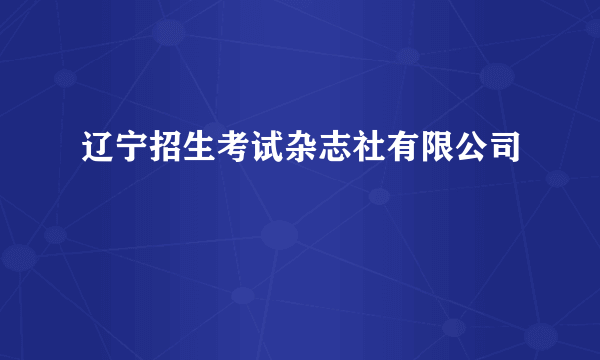 辽宁招生考试杂志社有限公司